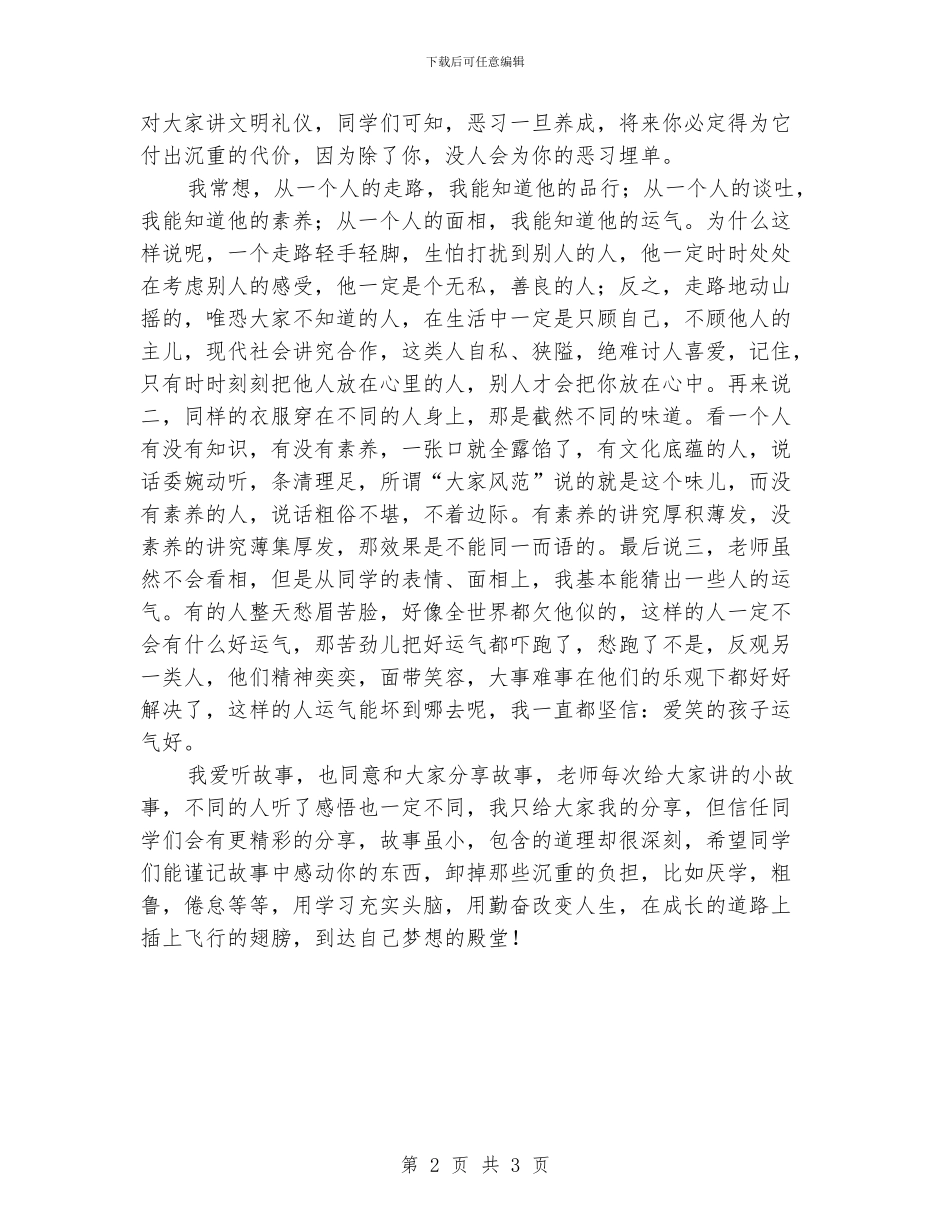 下载后可任意编辑

对大家讲文明礼仪，同学们可知，恶习一旦养成，将来你必定得为它付出沉重的代价，因为除了你，没人会为你的恶习埋单。

我常想，从一个人的走路，我能知道他的品行；从一个人的谈吐，我能知道他的素养；从一个人的面相，我能知道他的运气。为什么这样说呢，一个走路轻手轻脚，生怕打扰到别人的人，他一定时时处处在考虑别人的感受，他一定是个无私，善良的人；反之，走路地动山摇的，唯恐大家不知道的人，在生活中一定是只顾自己，不顾他人的主儿，现代社会讲究合作，这类人自私、狭隘，绝难讨人喜爱，记住，只有时时刻刻把他人放在心里的人，别人才会把你放在心中。再来说二，同样的衣服穿在不同的人身上，那是截然不同的味道。看一个人有没有知识，有没有素养，一张口就全露馅了，有文化底蕴的人，说话委婉动听，条清理足，所谓“大家风范”说的就是这个味儿，而没有素养的人，说话粗俗不堪，不着边际。有素养的讲究厚积薄发，没素养的讲究薄集厚发，那效果是不能同一而语的。最后说三，老师虽然不会看相，但是从同学的表情、面相上，我基本能猜出一些人的运气。有的人整天愁眉苦脸，好像全世界都欠他似的，这样的人一定不会有什么好运气，那苦劲儿把好运气都吓跑了，愁跑了不是，反观另一类人，他们精神奕奕，面带笑容，大事难事在他们的乐观下都好好解决了，这样的人运气能坏到哪去呢，我一直都坚信：爱笑的孩子运气好。

我爱听故事，也同意和大家分享故事，老师每次给大家讲的小故事，不同的人听了感悟也一定不同，我只给大家我的分享，但信任同学们会有更精彩的分享，故事虽小，包含的道理却很深刻，希望同学们能谨记故事中感动你的东西，卸掉那些沉重的负担，比如厌学，粗鲁，倦怠等等，用学习充实头脑，用勤奋改变人生，在成长的道路上插上飞行的翅膀，到达自己梦想的殿堂！

第 2 页 共 3 页